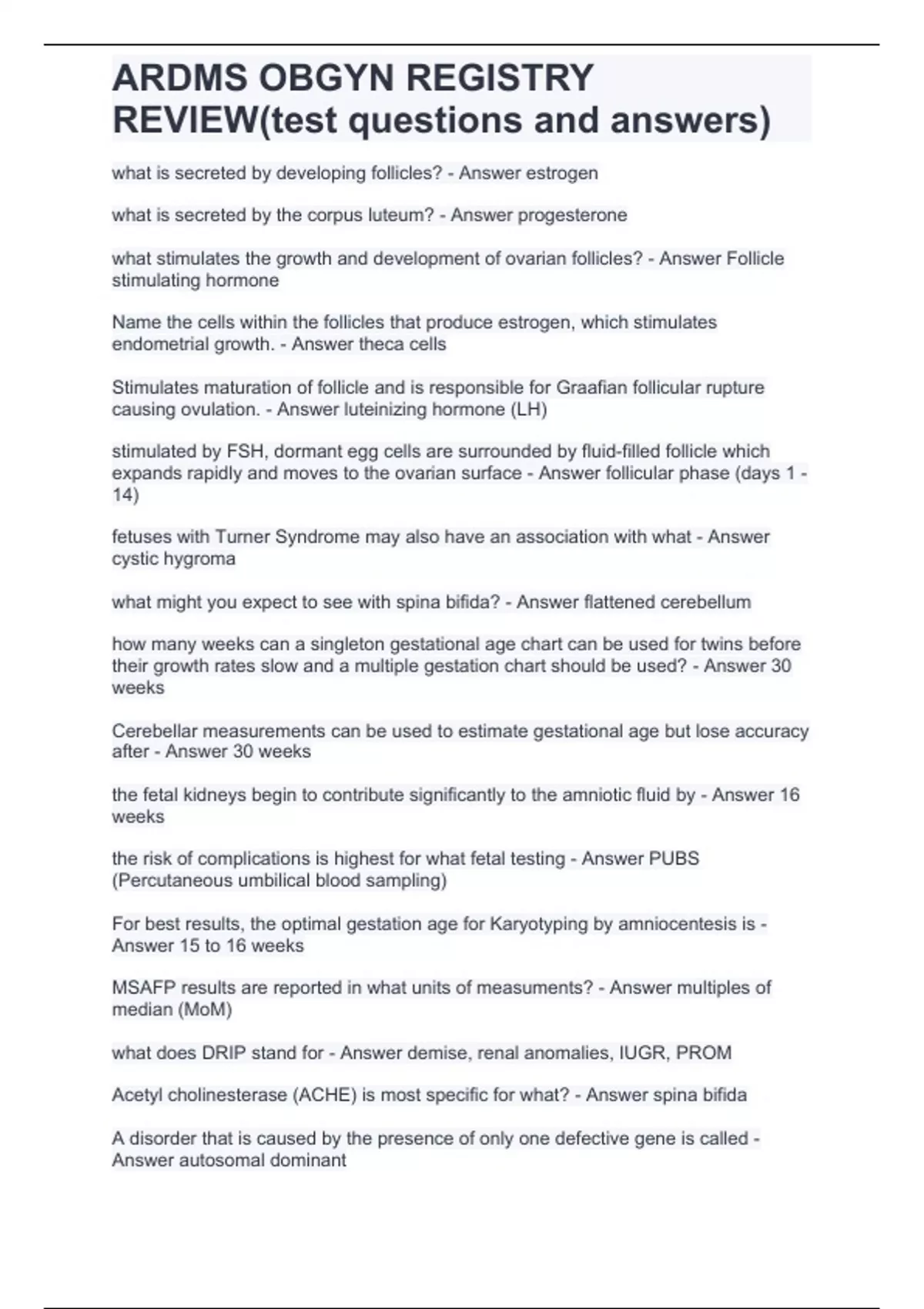 ARDMS OBGYN REGISTRY REVIEW(test questions and answers)

what is secreted by developing follicles? - Answer estrogen

what is secreted by the corpus luteum? - Answer progesterone

what stimulates the growth and development of ovarian follicles? - Answer Follicle stimulating hormone

Name the cells within the follicles that produce estrogen, which stimulates endometrial growth. - Answer theca cells

Stimulates maturation of follicle and is responsible for Graafian follicular rupture causing ovulation. - Answer luteinizing hormone (LH)

stimulated by FSH, dormant egg cells are surrounded by fluid-filled follicle which expands rapidly and moves to the ovarian surface - Answer follicular phase (days 1 - 14)

fetuses with Turner Syndrome may also have an association with what - Answer cystic hygroma

what might you expect to see with spina bifida? - Answer flattened cerebellum

how many weeks can a singleton gestational age chart can be used for twins before their growth rates slow and a multiple gestation chart should be used? - Answer 30 weeks

Cerebellar measurements can be used to estimate gestational age but lose accuracy after - Answer 30 weeks

the fetal kidneys begin to contribute significantly to the amniotic fluid by - Answer 16 weeks

the risk of complications is highest for what fetal testing - Answer PUBS (Percutaneous umbilical blood sampling)

For best results, the optimal gestation age for Karyotyping by amniocentesis is - Answer 15 to 16 weeks

MSAFP results are reported in what units of measuments? - Answer multiples of median (MoM)

what does DRIP stand for - Answer demise, renal anomalies, IUGR, PROM

Acetyl cholinesterase (ACHE) is most specific for what? - Answer spina bifida

A disorder that is caused by the presence of only one defective gene is called - Answer autosomal dominant